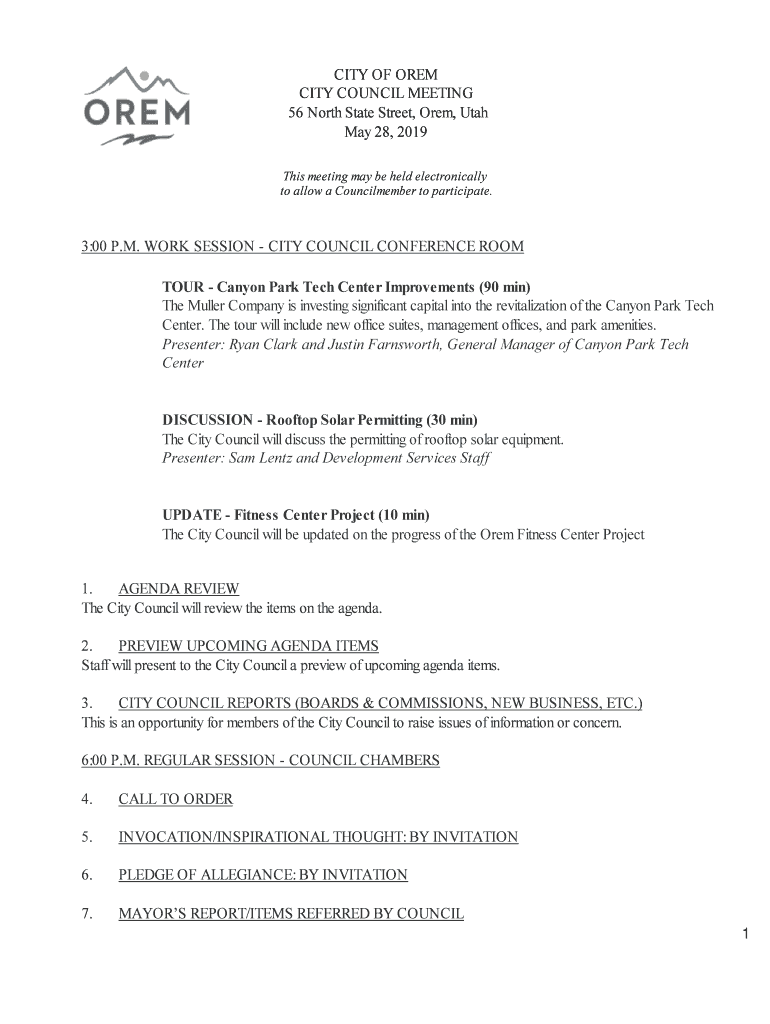 OREM

CITY OF OREM
CITY COUNCIL MEETING
56 North State Street, Orem, Utah
May 28, 2019

This meeting may be held electronically to allow a Councilmember to participate.

3:00 P.M. WORK SESSION - CITY COUNCIL CONFERENCE ROOM

TOUR - Canyon Park Tech Center Improvements (90 min)
The Muller Company is investing significant capital into the revitalization of the Canyon Park Tech Center. The tour will include new office suites, management offices, and park amenities.
Presenter: Ryan Clark and Justin Farnsworth, General Manager of Canyon Park Tech Center

DISCUSSION - Rooftop Solar Permitting (30 min)
The City Council will discuss the permitting of rooftop solar equipment.
Presenter: Sam Lentz and Development Services Staff

UPDATE - Fitness Center Project (10 min)
The City Council will be updated on the progress of the Orem Fitness Center Project

1. AGENDA REVIEW
The City Council will review the items on the agenda.

2. PREVIEW UPCOMING AGENDA ITEMS
Staff will present to the City Council a preview of upcoming agenda items.

3. CITY COUNCIL REPORTS (BOARDS & COMMISSIONS, NEW BUSINESS, ETC.)
This is an opportunity for members of the City Council to raise issues of information or concern.

6:00 P.M. REGULAR SESSION - COUNCIL CHAMBERS

4. CALL TO ORDER

5. INVOCATION/INSPIRATIONAL THOUGHT: BY INVITATION

6. PLEDGE OF ALLEGIANCE: BY INVITATION

7. MAYOR'S REPORT/ITEMS REFERRED BY COUNCIL

1